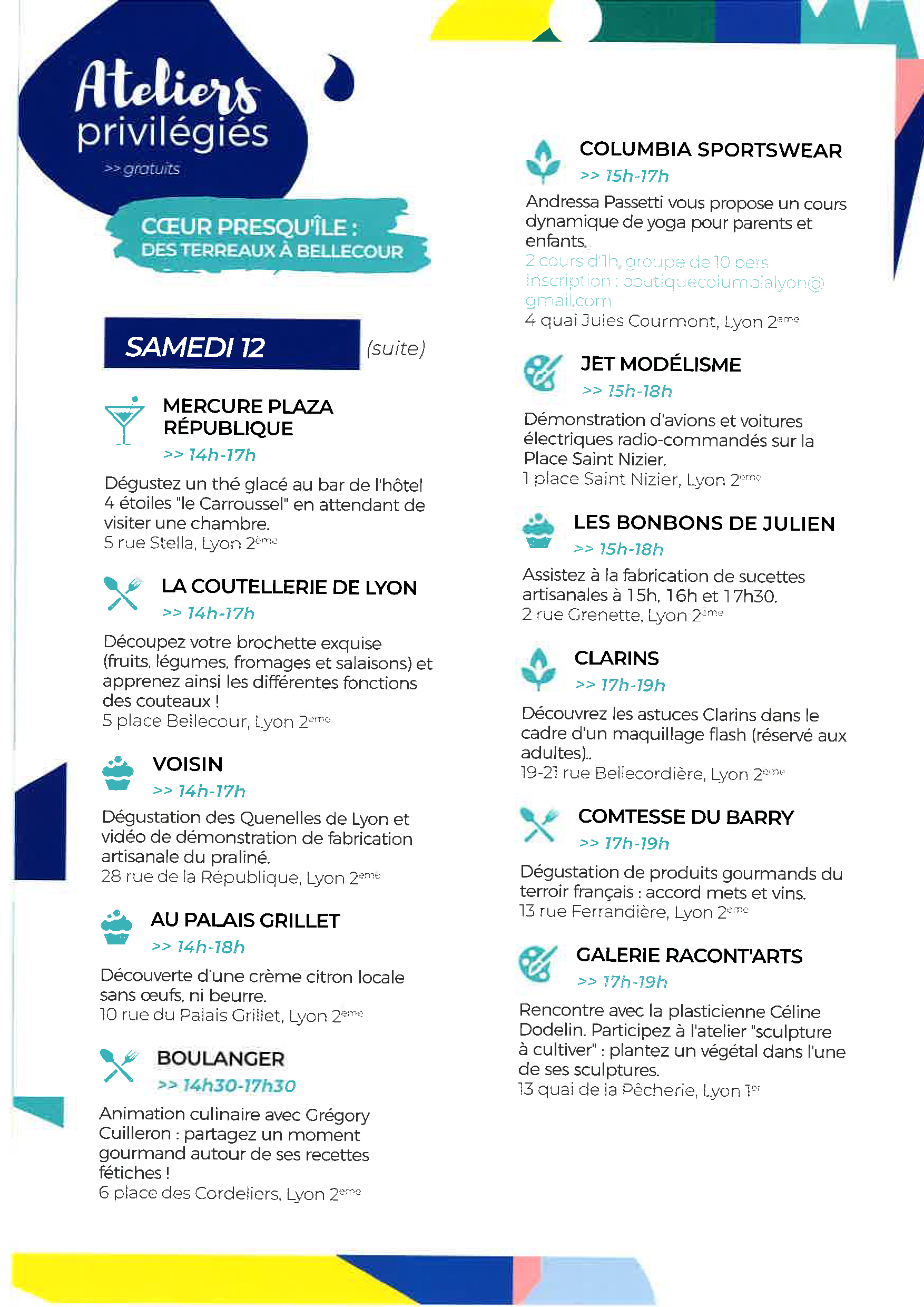 Ateliers privilégiés
>> gratuits

CŒUR PRESQU'ÎLE :
DES TERREAUX À BELLECOUR

SAMEDI 12 (suite)

MERCURE PLAZA RÉPUBLIQUE
>> 14h-17h
Dégustez un thé glacé au bar de l'hôtel 4 étoiles "le Carroussel" en attendant de visiter une chambre.
5 rue Stella, Lyon 2ème

LA COUTELLERIE DE LYON
>> 14h-17h
Découpez votre brochette exquise (fruits, légumes, fromages et salaisons) et apprenez ainsi les différentes fonctions des couteaux !
5 place Bellecour, Lyon 2ème

VOISIN
>> 14h-17h
Dégustation des Quenelles de Lyon et vidéo de démonstration de fabrication artisanale du praliné.
28 rue de la République, Lyon 2ème

AU PALAIS GRILLET
>> 14h-18h
Découverte d'une crème citron locale sans œufs, ni beurre.
10 rue du Palais Grillet, Lyon 2ème

BOULANGER
>> 14h30-17h30
Animation culinaire avec Grégory Cuilleron : partagez un moment gourmand autour de ses recettes fétiches !
6 place des Cordeliers, Lyon 2ème

COLUMBIA SPORTSWEAR
>> 15h-17h
Andressa Passetti vous propose un cours dynamique de yoga pour parents et enfants.
2 cours d'1h, groupe de 10 pers
Inscription : boutiquecolumbialyon@gmail.com
4 quai Jules Courmont, Lyon 2ème

JET MODÉLISME
>> 15h-18h
Démonstration d'avions et voitures électriques radio-commandés sur la Place Saint Nizier.
1 place Saint Nizier, Lyon 2ème

LES BONBONS DE JULIEN
>> 15h-18h
Assistez à la fabrication de sucettes artisanales à 15h, 16h et 17h30.
2 rue Grenette, Lyon 2ème

CLARINS
>> 17h-19h
Découvrez les astuces Clarins dans le cadre d'un maquillage flash (réservé aux adultes)..
19-21 rue Bellecordière, Lyon 2ème

COMTESSE DU BARRY
>> 17h-19h
Dégustation de produits gourmands du terroir français : accord mets et vins.
13 rue Ferrandière, Lyon 2ème

GALERIE RACONT'ARTS
>> 17h-19h
Rencontre avec la plasticienne Céline Dodelin. Participez à l'atelier "sculpture à cultiver" : plantez un végétal dans l'une de ses sculptures.
13 quai de la Pêcherie, Lyon 1er